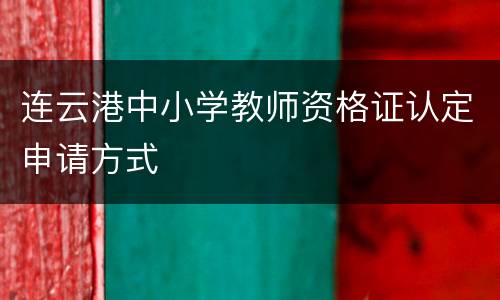 连云港中小学教师资格证认定申请方式